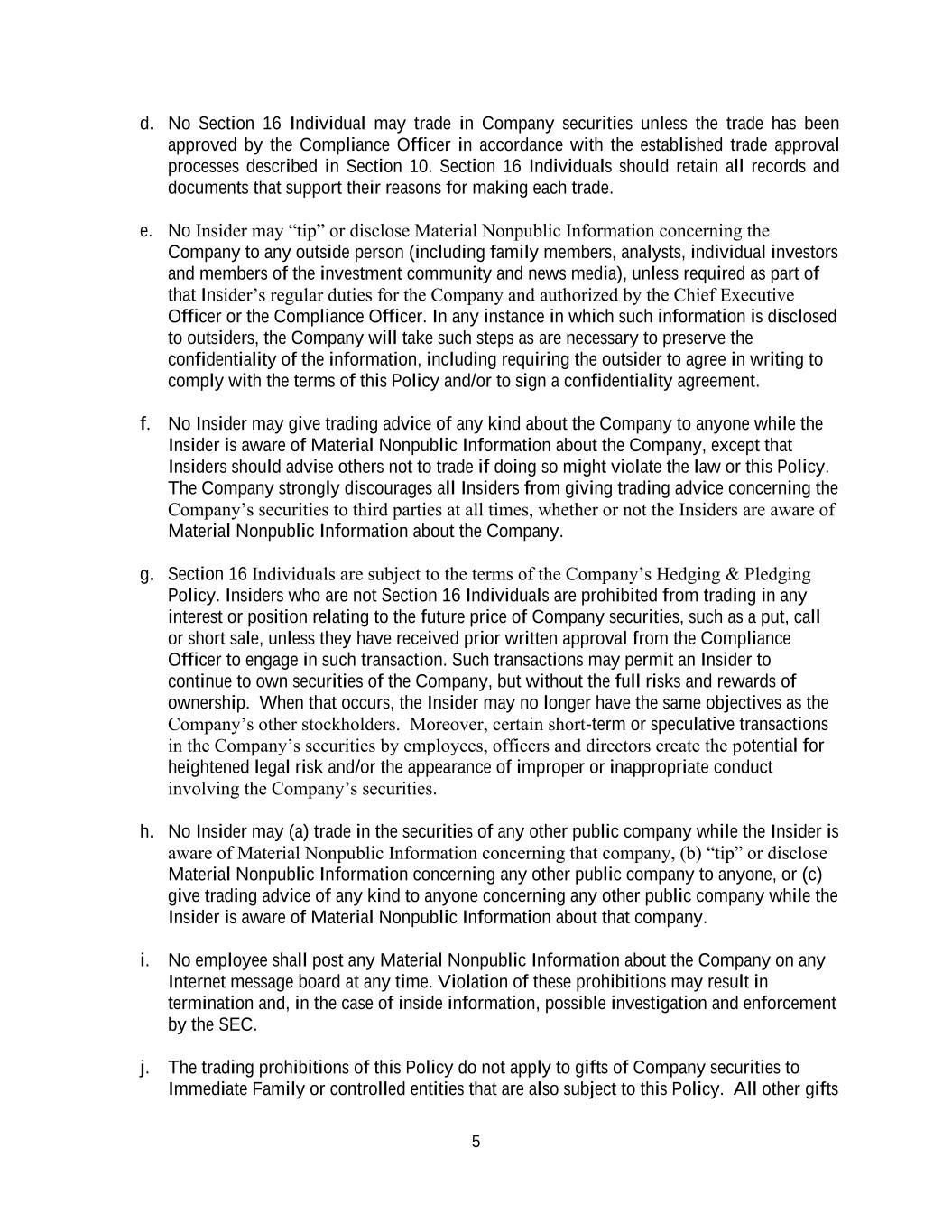 d. No Section 16 Individual may trade in Company securities unless the trade has been approved by the Compliance Officer in accordance with the established trade approval processes described in Section 10. Section 16 Individuals should retain all records and documents that support their reasons for making each trade.

e. No Insider may “tip” or disclose Material Nonpublic Information concerning the Company to any outside person (including family members, analysts, individual investors and members of the investment community and news media), unless required as part of that Insider’s regular duties for the Company and authorized by the Chief Executive Officer or the Compliance Officer. In any instance in which such information is disclosed to outsiders, the Company will take such steps as are necessary to preserve the confidentiality of the information, including requiring the outsider to agree in writing to comply with the terms of this Policy and/or to sign a confidentiality agreement.

f. No Insider may give trading advice of any kind about the Company to anyone while the Insider is aware of Material Nonpublic Information about the Company, except that Insiders should advise others not to trade if doing so might violate the law or this Policy. The Company strongly discourages all Insiders from giving trading advice concerning the Company’s securities to third parties at all times, whether or not the Insiders are aware of Material Nonpublic Information about the Company.

g. Section 16 Individuals are subject to the terms of the Company’s Hedging & Pledging Policy. Insiders who are not Section 16 Individuals are prohibited from trading in any interest or position relating to the future price of Company securities, such as a put, call or short sale, unless they have received prior written approval from the Compliance Officer to engage in such transaction. Such transactions may permit an Insider to continue to own securities of the Company, but without the full risks and rewards of ownership. When that occurs, the Insider may no longer have the same objectives as the Company’s other stockholders. Moreover, certain short-term or speculative transactions in the Company’s securities by employees, officers and directors create the potential for heightened legal risk and/or the appearance of improper or inappropriate conduct involving the Company’s securities.

h. No Insider may (a) trade in the securities of any other public company while the Insider is aware of Material Nonpublic Information concerning that company, (b) “tip” or disclose Material Nonpublic Information concerning any other public company to anyone, or (c) give trading advice of any kind to anyone concerning any other public company while the Insider is aware of Material Nonpublic Information about that company.

i. No employee shall post any Material Nonpublic Information about the Company on any Internet message board at any time. Violation of these prohibitions may result in termination and, in the case of inside information, possible investigation and enforcement by the SEC.

j. The trading prohibitions of this Policy do not apply to gifts of Company securities to Immediate Family or controlled entities that are also subject to this Policy. All other gifts

5